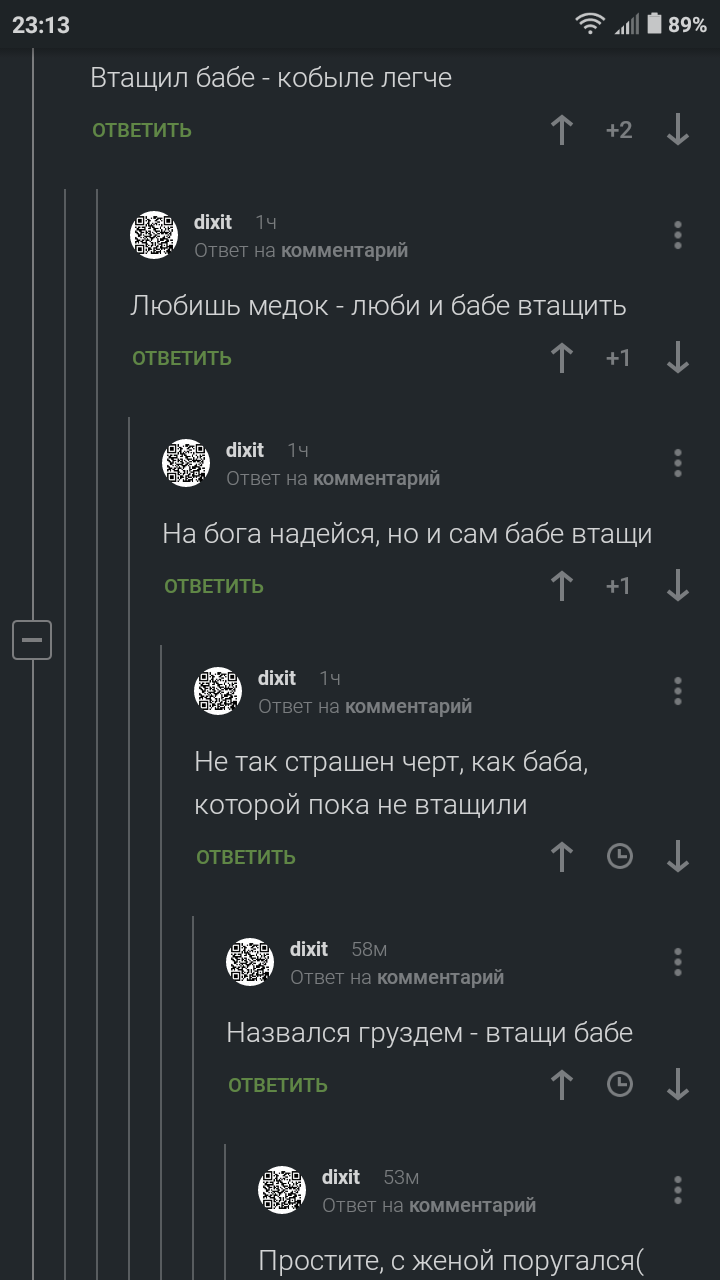 23:13
89%

Втащил бабе - кобыле легче

ОТВЕТИТЬ +2

dixit 1ч
Ответ на комментарий

Любишь медок - люби и бабе втащить

ОТВЕТИТЬ +1

dixit 1ч
Ответ на комментарий

На бога надейся, но и сам бабе втащи

ОТВЕТИТЬ +1

dixit 1ч
Ответ на комментарий

Не так страшен черт, как баба, которой пока не втащили

ОТВЕТИТЬ

dixit 58м
Ответ на комментарий

Назвался груздем - втащи бабе

ОТВЕТИТЬ

dixit 53м
Ответ на комментарий

Простите, с женой поругался(